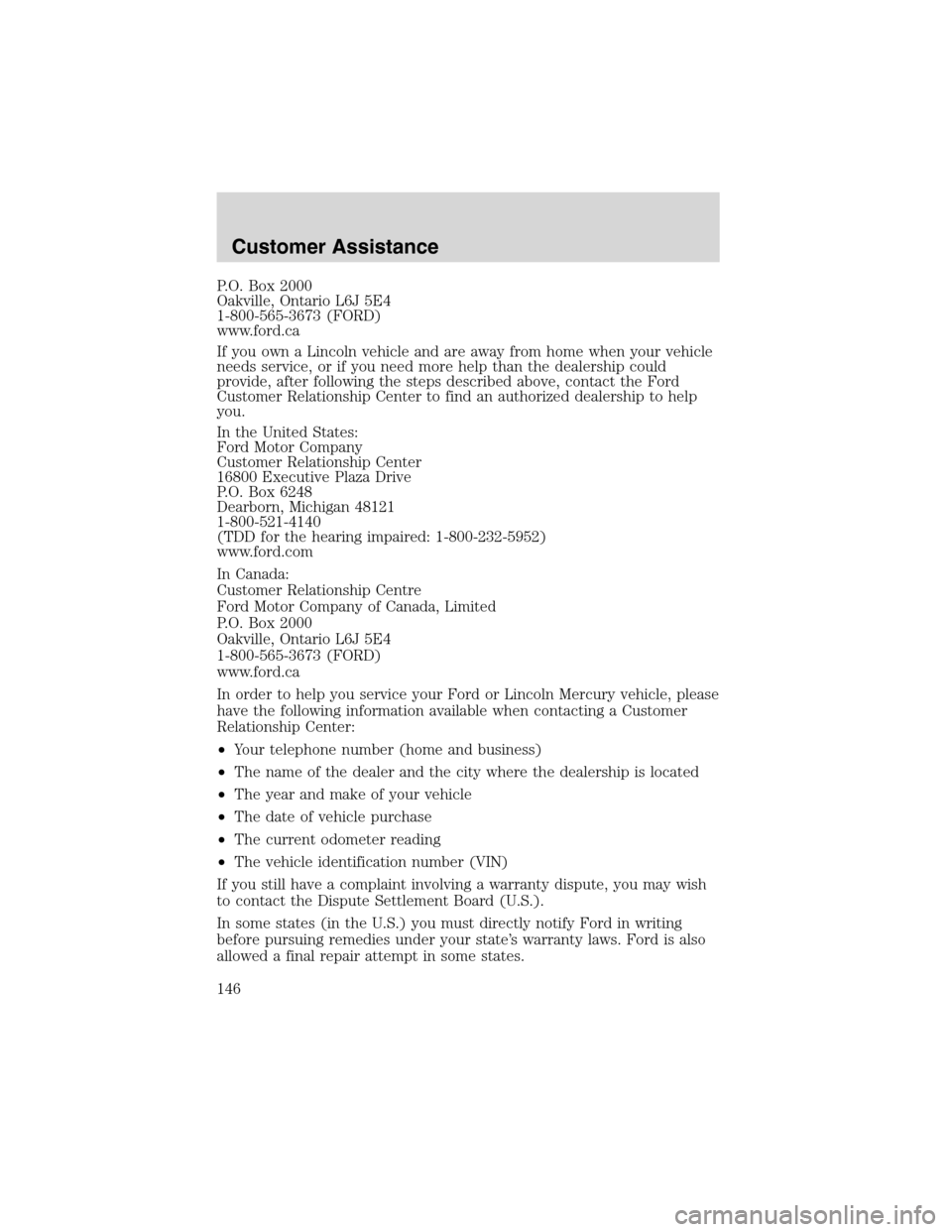 Customer Assistance

P.O. Box 2000
Oakville, Ontario L6J 5E4
1-800-565-3673 (FORD)
www.ford.ca

If you own a Lincoln vehicle and are away from home when your vehicle needs service, or if you need more help than the dealership could provide, after following the steps described above, contact the Ford Customer Relationship Center to find an authorized dealership to help you.

In the United States:
Ford Motor Company
Customer Relationship Center
16800 Executive Plaza Drive
P.O. Box 6248
Dearborn, Michigan 48121
1-800-521-4140
(TDD for the hearing impaired: 1-800-232-5952)
www.ford.com

In Canada:
Customer Relationship Centre
Ford Motor Company of Canada, Limited
P.O. Box 2000
Oakville, Ontario L6J 5E4
1-800-565-3673 (FORD)
www.ford.ca

In order to help you service your Ford or Lincoln Mercury vehicle, please have the following information available when contacting a Customer Relationship Center:

•Your telephone number (home and business)

•The name of the dealer and the city where the dealership is located

•The year and make of your vehicle

•The date of vehicle purchase

•The current odometer reading

•The vehicle identification number (VIN)

If you still have a complaint involving a warranty dispute, you may wish to contact the Dispute Settlement Board (U.S.).

In some states (in the U.S.) you must directly notify Ford in writing before pursuing remedies under your state's warranty laws. Ford is also allowed a final repair attempt in some states.

146

carmanualsonline.info